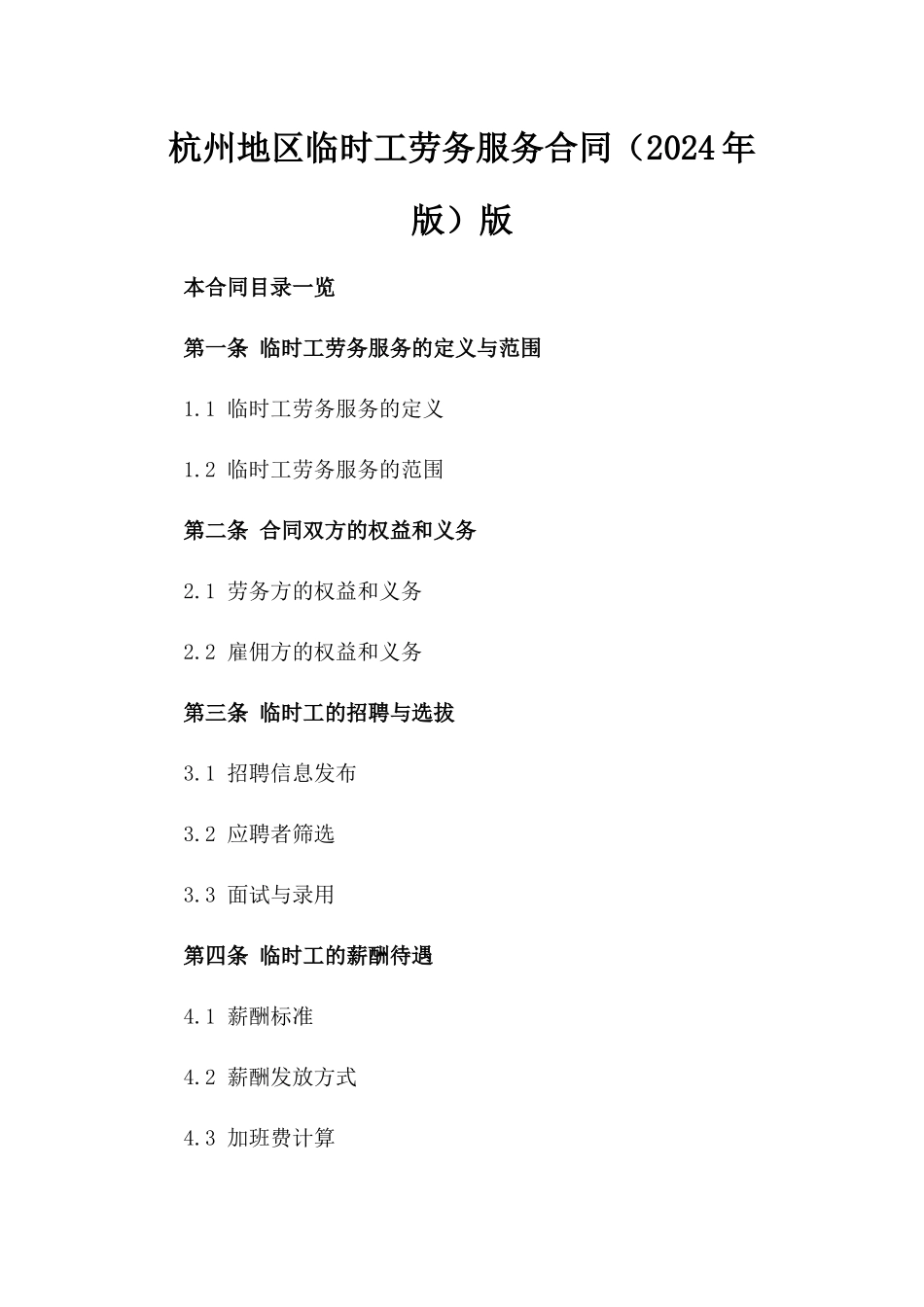 杭州地区临时工劳务服务合同（2024年版）版

本合同目录一览

第一条 临时工劳务服务的定义与范围

1.1 临时工劳务服务的定义

1.2 临时工劳务服务的范围

第二条 合同双方的权益和义务

2.1 劳务方的权益和义务

2.2 雇佣方的权益和义务

第三条 临时工的招聘与选拔

3.1 招聘信息发布

3.2 应聘者筛选

3.3 面试与录用

第四条 临时工的薪酬待遇

4.1 薪酬标准

4.2 薪酬发放方式

4.3 加班费计算